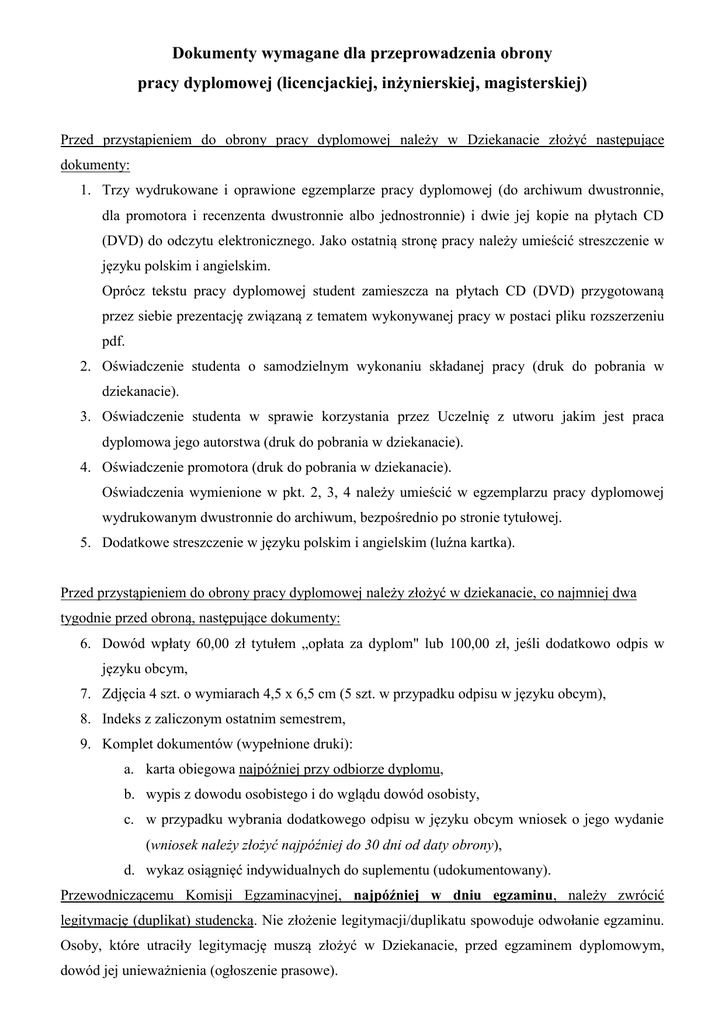 Dokumenty wymagane dla przeprowadzenia obrony pracy dyplomowej (licencjackiej, inżynierskiej, magisterskiej)

Przed przystąpieniem do obrony pracy dyplomowej należy w Dziekanacie złożyć następujące dokumenty:

1. Trzy wydrukowane i oprawione egzemplarze pracy dyplomowej (do archiwum dwustronnie, dla promotora i recenzenta dwustronnie albo jednostronnie) i dwie jej kopie na płytach CD (DVD) do odczytu elektronicznego. Jako ostatnią stronę pracy należy umieścić streszczenie w języku polskim i angielskim.
Oprócz tekstu pracy dyplomowej student zamieszcza na płytach CD (DVD) przygotowaną przez siebie prezentację związaną z tematem wykonywanej pracy w postaci pliku rozszerzeniu pdf.
2. Oświadczenie studenta o samodzielnym wykonaniu składanej pracy (druk do pobrania w dziekanacie).
3. Oświadczenie studenta w sprawie korzystania przez Uczelnię z utworu jakim jest praca dyplomowa jego autorstwa (druk do pobrania w dziekanacie).
4. Oświadczenie promotora (druk do pobrania w dziekanacie).
Oświadczenia wymienione w pkt. 2, 3, 4 należy umieścić w egzemplarzu pracy dyplomowej wydrukowanym dwustronnie do archiwum, bezpośrednio po stronie tytułowej.
5. Dodatkowe streszczenie w języku polskim i angielskim (luźna kartka).

Przed przystąpieniem do obrony pracy dyplomowej należy złożyć w dziekanacie, co najmniej dwa tygodnie przed obroną, następujące dokumenty:

6. Dowód wpłaty 60,00 zł tytułem „opłata za dyplom" lub 100,00 zł, jeśli dodatkowo odpis w języku obcym,
7. Zdjęcia 4 szt. o wymiarach 4,5 x 6,5 cm (5 szt. w przypadku odpisu w języku obcym),
8. Indeks z zaliczonym ostatnim semestrem,
9. Komplet dokumentów (wypełnione druki):
a. karta obiegowa najpóźniej przy odbiorze dyplomu,
b. wypis z dowodu osobistego i do wglądu dowód osobisty,
c. w przypadku wybrania dodatkowego odpisu w języku obcym wniosek o jego wydanie (wniosek należy złożyć najpóźniej do 30 dni od daty obrony),
d. wykaz osiągnięć indywidualnych do suplementu (udokumentowany).

Przewodniczącemu Komisji Egzaminacyjnej, najpóźniej w dniu egzaminu, należy zwrócić legitymację (duplikat) studencką. Nie złożenie legitymacji/duplikatu spowoduje odwołanie egzaminu. Osoby, które utraciły legitymację muszą złożyć w Dziekanacie, przed egzaminem dyplomowym, dowód jej unieważnienia (ogłoszenie prasowe).